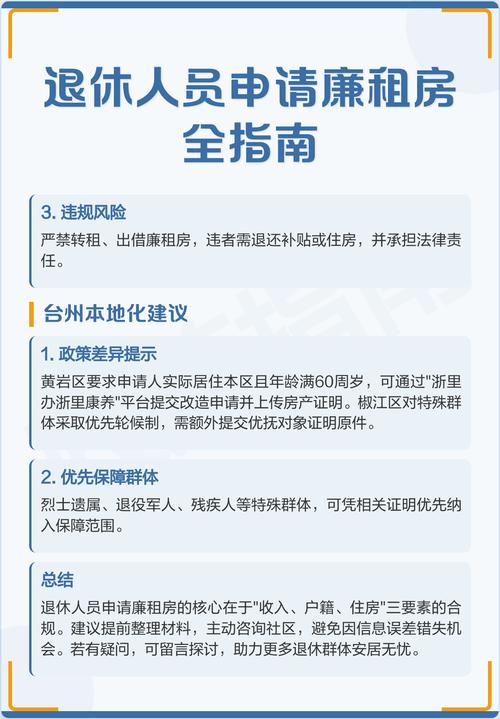 退休人员申请廉租房全指南

3.违规风险
严禁转租、出借廉租房，违者需退还补贴或住房，并承担法律责任。

台州本地化建议

1.政策差异提示
黄岩区要求申请人实际居住本区且年龄满60周岁，可通过“浙里办浙里康养”平台提交改造申请并上传房产证明。椒江区对特殊群体采取优先轮候制，需额外提交优抚对象证明原件。

2.优先保障群体
烈士遗属、退役军人、残疾人等特殊群体，可凭相关证明优先纳入保障范围。

总结
退休人员申请廉租房的核心在于“收入、户籍、住房”三要素的合规。建议提前整理材料，主动咨询社区，避免因信息误差错失机会。若有疑问，可留言探讨，助力更多退休群体安居无忧。